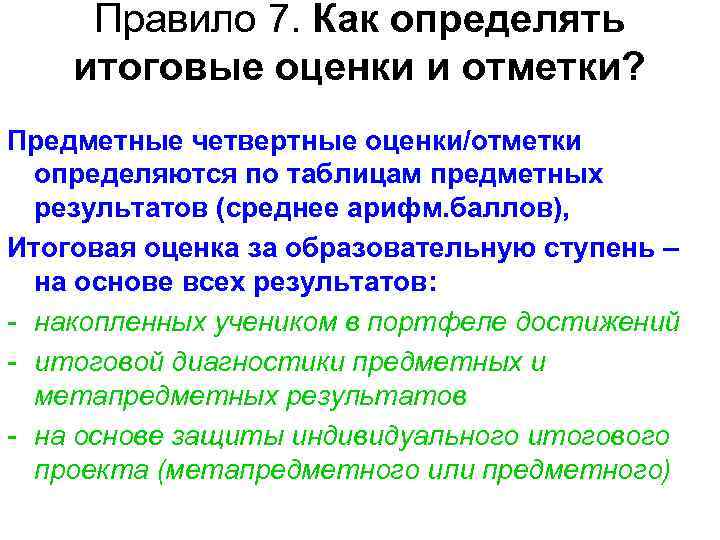 Правило 7. Как определять итоговые оценки и отметки?

Предметные четвертные оценки/отметки определяются по таблицам предметных результатов (среднее арифм.баллов),

Итоговая оценка за образовательную ступень – на основе всех результатов:

- накопленных учеником в портфеле достижений

- итоговой диагностики предметных и метапредметных результатов

- на основе защиты индивидуального итогового проекта (метапредметного или предметного)